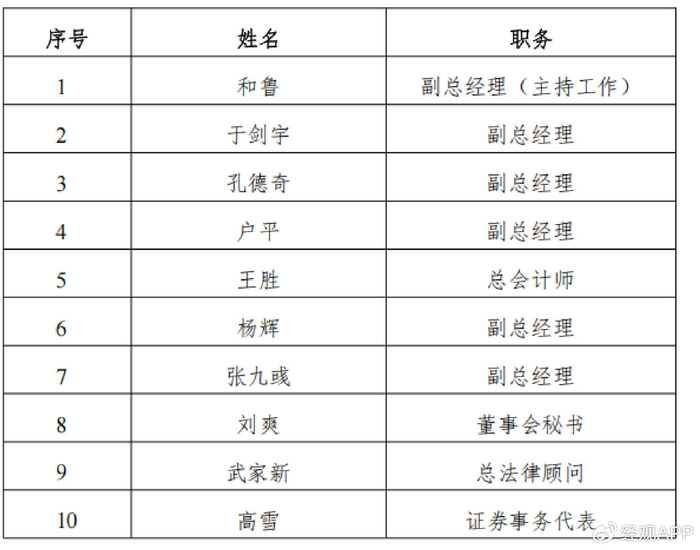 | 序号 | 姓名 | 职务 |
|---|---|---|
| 1 | 和鲁 | 副总经理（主持工作） |
| 2 | 于剑宇 | 副总经理 |
| 3 | 孔德奇 | 副总经理 |
| 4 | 户平 | 副总经理 |
| 5 | 王胜 | 总会计师 |
| 6 | 杨辉 | 副总经理 |
| 7 | 张九彧 | 副总经理 |
| 8 | 刘爽 | 董事会秘书 |
| 9 | 武家新 | 总法律顾问 |
| 10 | 高雪 | 证券事务代表 |

经观APP